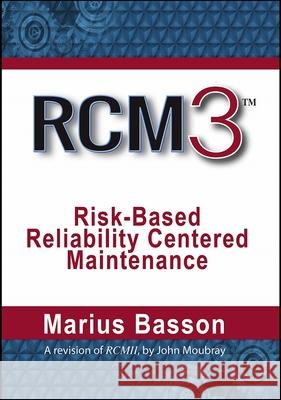 RCM3™

Risk-Based Reliability Centered Maintenance

Marius Basson

A revision of RCMII, by John Moubray

Kraina Książek